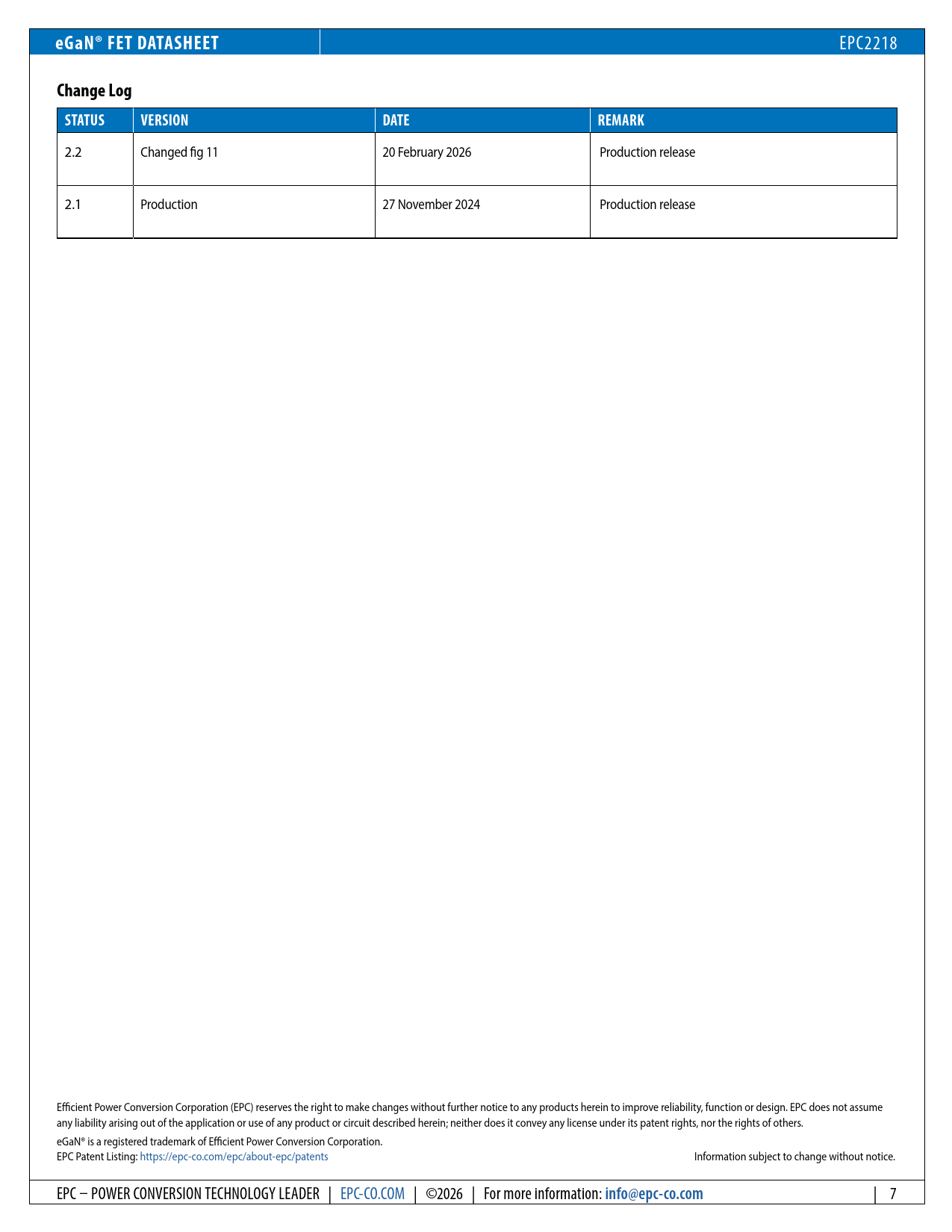 eGaN® FET DATASHEET

EPC2218

Change Log

| STATUS | VERSION | DATE | REMARK |
|---|---|---|---|
| 2.2 | Changed fig 11 | 20 February 2026 | Production release |
| 2.1 | Production | 27 November 2024 | Production release |

Efficient Power Conversion Corporation (EPC) reserves the right to make changes without further notice to any products herein to improve reliability, function or design. EPC does not assume any liability arising out of the application or use of any product or circuit described herein; neither does it convey any license under its patent rights, nor the rights of others.

eGaN® is a registered trademark of Efficient Power Conversion Corporation.
EPC Patent Listing: https://epc-co.com/epc/about-epc/patents

Information subject to change without notice.

EPC – POWER CONVERSION TECHNOLOGY LEADER | EPC-CO.COM | ©2026 | For more information: info@epc-co.com | 7